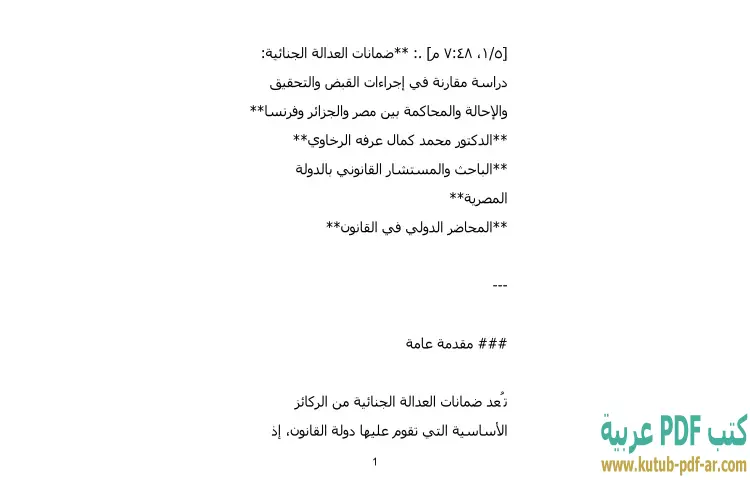 [١/٥، ٧:٤٨ م] .: **ضمانات العدالة الجنائية:
دراسة مقارنة في إجراءات القبض والتحقيق والإحالة والمحاكمة بين مصر والجزائر وفرنسا**

**الدكتور محمد كمال عرفه الرخاوي**

**الباحث والمستشار القانوني بالدولة المصرية**

**المحاضر الدولي في القانون**

---

### مقدمة عامة

تُعد ضمانات العدالة الجنائية من الركائز الأساسية التي تقوم عليها دولة القانون، إذ

1

كتب PDF عربية
www.kutub-pdf-ar.com